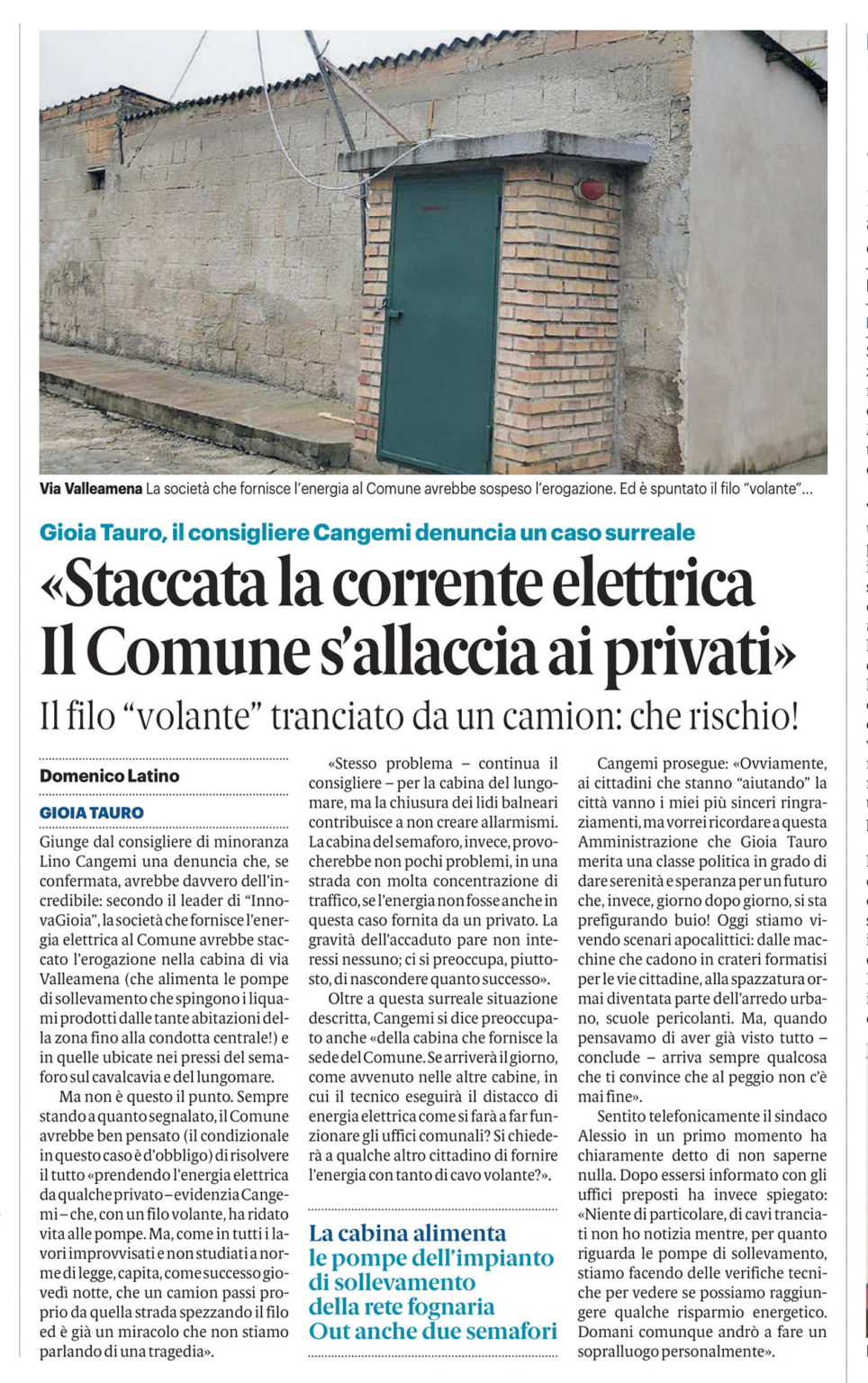 **Via Valleamena** La società che fornisce l'energia al Comune avrebbe sospeso l'erogazione. Ed è spuntato il filo "volante"...

Gioia Tauro, il consigliere Cangemi denuncia un caso surreale

«Staccata la corrente elettrica Il Comune s'allaccia ai privati»

Il filo "volante" tranciato da un camion: che rischio!

Domenico Latino

GIOIA TAURO

Giunge dal consigliere di minoranza Lino Cangemi una denuncia che, se confermata, avrebbe davvero dell'incredibile: secondo il leader di "InnovaGioia", la società che fornisce l'energia elettrica al Comune avrebbe staccato l'erogazione nella cabina di via Valleamena (che alimenta le pompe di sollevamento che spingono i liquami prodotti dalle tante abitazioni della zona fino alla condotta centrale!) e in quelle ubicate nei pressi del semaforo sul cavalcavia e del lungomare.

Ma non è questo il punto. Sempre stando a quanto segnalato, il Comune avrebbe ben pensato (il condizionale in questo caso è d'obbligo) di risolvere il tutto «prendendo l'energia elettrica da qualche privato – evidenzia Cangemi – che, con un filo volante, ha ridato vita alle pompe. Ma, come in tutti i lavori improvvisati e non studiati a norme di legge, capita, come successo giovedì notte, che un camion passi proprio da quella strada spezzando il filo ed è già un miracolo che non stiamo parlando di una tragedia».

«Stesso problema – continua il consigliere – per la cabina del lungomare, ma la chiusura dei lidi balneari contribuisce a non creare allarmismi. La cabina del semaforo, invece, provocherebbe non pochi problemi, in una strada con molta concentrazione di traffico, se l'energia non fosse anche in questa caso fornita da un privato. La gravità dell'accaduto pare non interessi nessuno; ci si preoccupa, piuttosto, di nascondere quanto successo».

Oltre a questa surreale situazione descritta, Cangemi si dice preoccupato anche «della cabina che fornisce la sede del Comune. Se arriverà il giorno, come avvenuto nelle altre cabine, in cui il tecnico eseguirà il distacco di energia elettrica come si farà a far funzionare gli uffici comunali? Si chiederà a qualche altro cittadino di fornire l'energia con tanto di cavo volante?».

La cabina alimenta le pompe dell'impianto di sollevamento della rete fognaria Out anche due semafori

Cangemi prosegue: «Ovviamente, ai cittadini che stanno "aiutando" la città vanno i miei più sinceri ringraziamenti, ma vorrei ricordare a questa Amministrazione che Gioia Tauro merita una classe politica in grado di dare serenità e speranza per un futuro che, invece, giorno dopo giorno, si sta prefigurando buio! Oggi stiamo vivendo scenari apocalittici: dalle macchine che cadono in crateri formatisi per le vie cittadine, alla spazzatura ormai diventata parte dell'arredo urbano, scuole pericolanti. Ma, quando pensavamo di aver già visto tutto – conclude – arriva sempre qualcosa che ti convince che al peggio non c'è mai fine».

Sentito telefonicamente il sindaco Alessio in un primo momento ha chiaramente detto di non saperne nulla. Dopo essersi informato con gli uffici preposti ha invece spiegato: «Niente di particolare, di cavi tranciati non ho notizia mentre, per quanto riguarda le pompe di sollevamento, stiamo facendo delle verifiche tecniche per vedere se possiamo raggiungere qualche risparmio energetico. Domani comunque andrò a fare un sopralluogo personalmente».